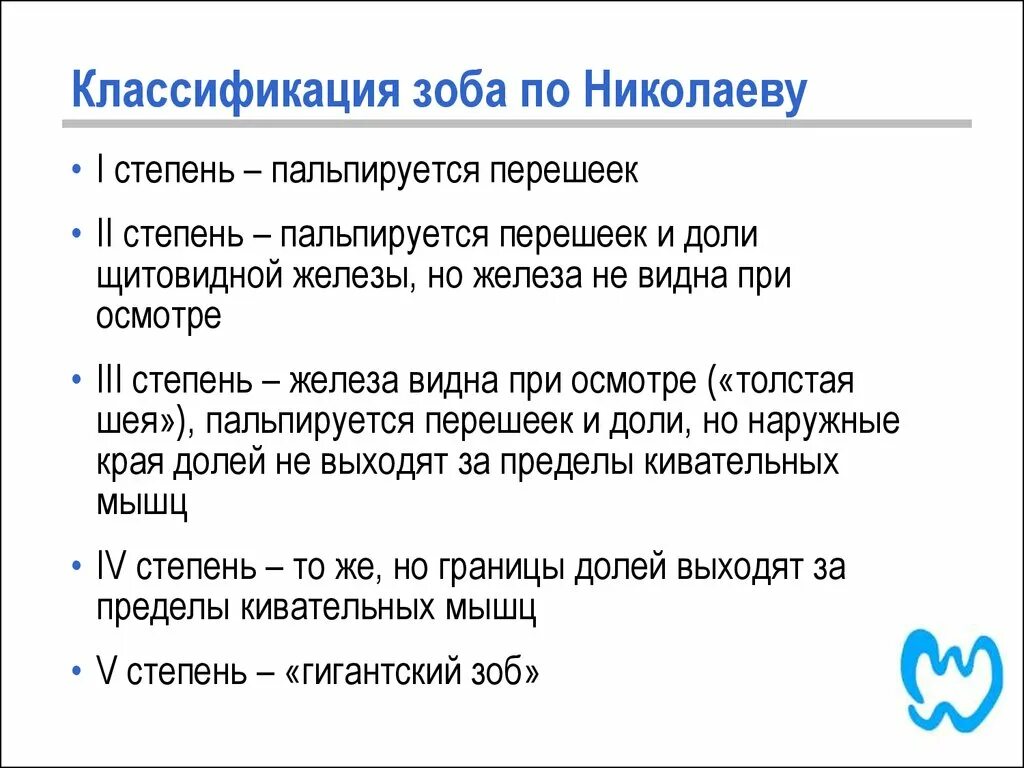 Классификация зоба по Николаеву

• I степень – пальпируется перешеек

• II степень – пальпируется перешеек и доли щитовидной железы, но железа не видна при осмотре

• III степень – железа видна при осмотре («толстая шея»), пальпируется перешеек и доли, но наружные края долей не выходят за пределы кивательных мышц

• IV степень – то же, но границы долей выходят за пределы кивательных мышц

• V степень – «гигантский зоб»